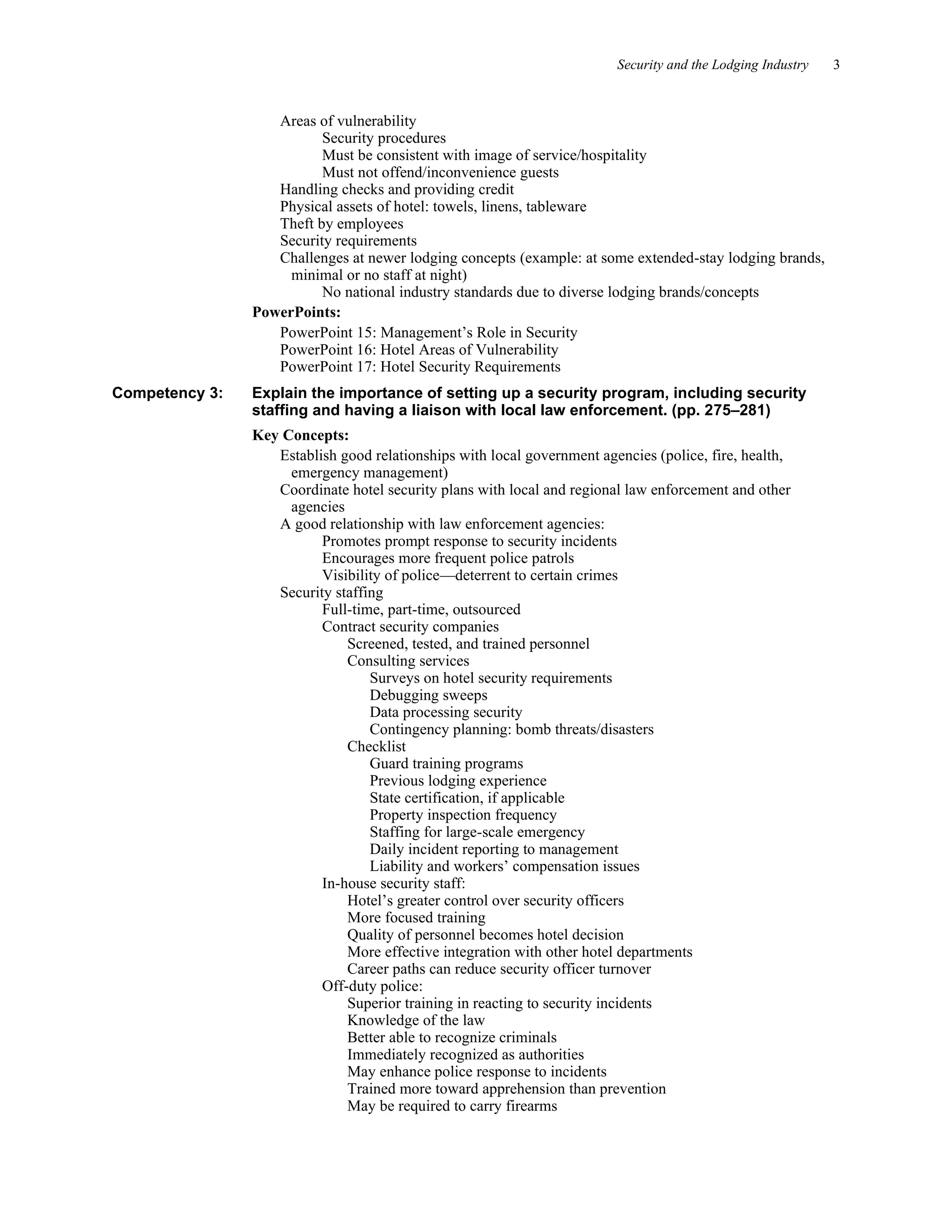 Security and the Lodging Industry 3

Areas of vulnerability
Security procedures
Must be consistent with image of service/hospitality
Must not offend/inconvenience guests
Handling checks and providing credit
Physical assets of hotel: towels, linens, tableware
Theft by employees
Security requirements
Challenges at newer lodging concepts (example: at some extended-stay lodging brands, minimal or no staff at night)
No national industry standards due to diverse lodging brands/concepts

PowerPoints:
PowerPoint 15: Management's Role in Security
PowerPoint 16: Hotel Areas of Vulnerability
PowerPoint 17: Hotel Security Requirements

Competency 3: Explain the importance of setting up a security program, including security staffing and having a liaison with local law enforcement. (pp. 275–281)

Key Concepts:
Establish good relationships with local government agencies (police, fire, health, emergency management)
Coordinate hotel security plans with local and regional law enforcement and other agencies
A good relationship with law enforcement agencies:
Promotes prompt response to security incidents
Encourages more frequent police patrols
Visibility of police—deterrent to certain crimes
Security staffing
Full-time, part-time, outsourced
Contract security companies
Screened, tested, and trained personnel
Consulting services
Surveys on hotel security requirements
Debugging sweeps
Data processing security
Contingency planning: bomb threats/disasters
Checklist
Guard training programs
Previous lodging experience
State certification, if applicable
Property inspection frequency
Staffing for large-scale emergency
Daily incident reporting to management
Liability and workers' compensation issues
In-house security staff:
Hotel's greater control over security officers
More focused training
Quality of personnel becomes hotel decision
More effective integration with other hotel departments
Career paths can reduce security officer turnover
Off-duty police:
Superior training in reacting to security incidents
Knowledge of the law
Better able to recognize criminals
Immediately recognized as authorities
May enhance police response to incidents
Trained more toward apprehension than prevention
May be required to carry firearms